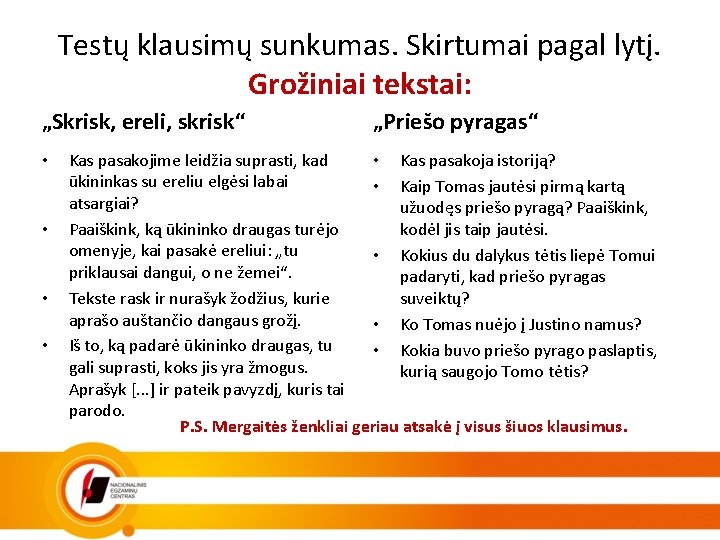 Testų klausimų sunkumas. Skirtumai pagal lytį.
Grožiniai tekstai:

„Skrisk, ereli, skrisk“

• Kas pasakojime leidžia suprasti, kad ūkininkas su ereliu elgėsi labai atsargiai?
• Paaiškink, ką ūkininko draugas turėjo omenyje, kai pasakė ereliui: „tu priklausai dangui, o ne žemei“.
• Tekste rask ir nurašyk žodžius, kurie aprašo auštančio dangaus grožį.
• Iš to, ką padarė ūkininko draugas, tu gali suprasti, koks jis yra žmogus. Aprašyk [...] ir pateik pavyzdį, kuris tai parodo.

„Priešo pyragas“

• Kas pasakoja istoriją?
• Kaip Tomas jautėsi pirmą kartą užuodęs priešo pyragą? Paaiškink, kodėl jis taip jautėsi.
• Kokius du dalykus tėtis liepė Tomui padaryti, kad priešo pyragas suveiktų?
• Ko Tomas nuėjo į Justino namus?
• Kokia buvo priešo pyrago paslaptis, kurią saugojo Tomo tėtis?

P.S. Mergaitės ženkliai geriau atsakė į visus šiuos klausimus.

NACIONALINIS EGZAMINŲ CENTRAS